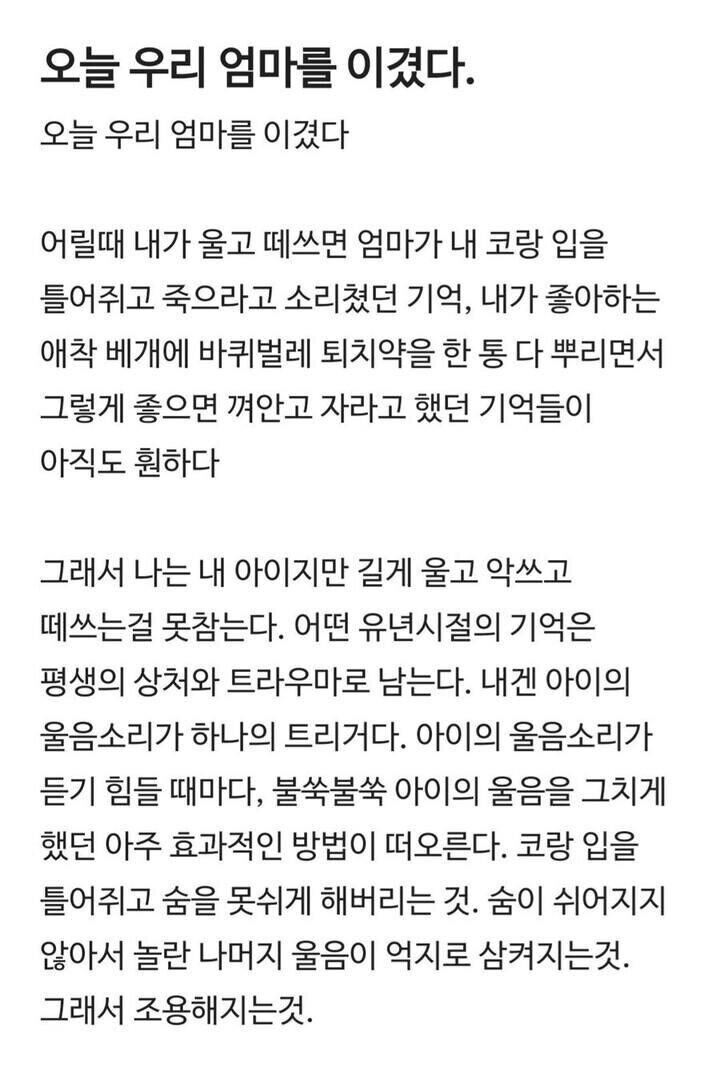 오늘 우리 엄마를 이겼다.

오늘 우리 엄마를 이겼다

어릴때 내가 울고 떼쓰면 엄마가 내 코랑 입을 틀어쥐고 죽으라고 소리쳤던 기억, 내가 좋아하는 애착 베개에 바퀴벌레 퇴치약을 한 통 다 뿌리면서 그렇게 좋으면 껴안고 자라고 했던 기억들이 아직도 훤하다

그래서 나는 내 아이지만 길게 울고 악쓰고 떼쓰는걸 못참는다. 어떤 유년시절의 기억은 평생의 상처와 트라우마로 남는다. 내겐 아이의 울음소리가 하나의 트리거다. 아이의 울음소리가 듣기 힘들 때마다, 불쑥불쑥 아이의 울음을 그치게 했던 아주 효과적인 방법이 떠오른다. 코랑 입을 틀어쥐고 숨을 못쉬게 해버리는 것. 숨이 쉬어지지 않아서 놀란 나머지 울음이 억지로 삼켜지는것. 그래서 조용해지는것.